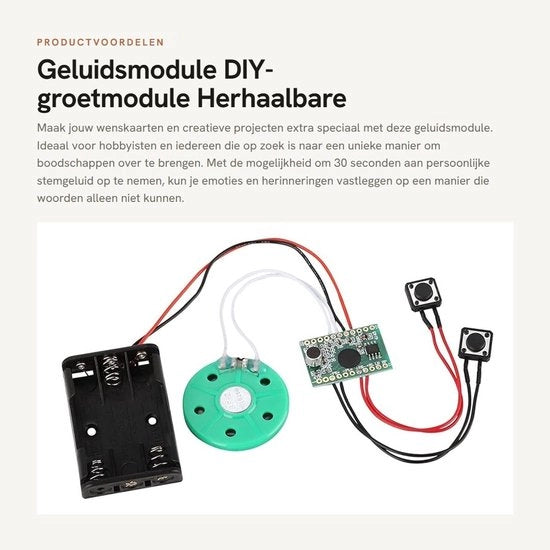 PRODUCTVOORDELEN

Geluidsmodule DIY-groetmodule Herhaalbare

Maak jouw wenskaarten en creatieve projecten extra speciaal met deze geluidsmodule. Ideaal voor hobbyisten en iedereen die op zoek is naar een unieke manier om boodschappen over te brengen. Met de mogelijkheid om 30 seconden aan persoonlijke stemgeluid op te nemen, kun je emoties en herinneringen vastleggen op een manier die woorden alleen niet kunnen.